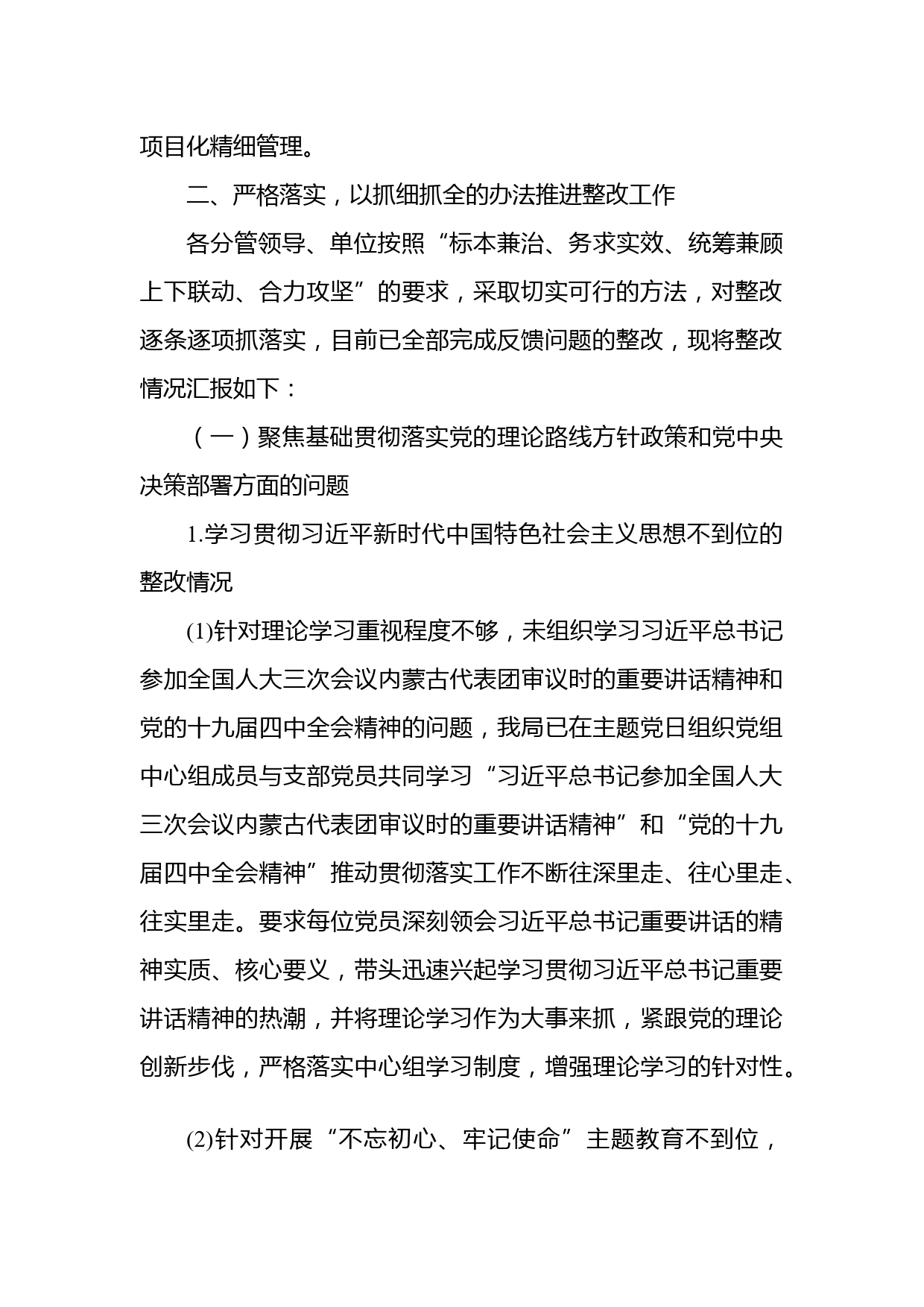 项目化精细管理。

二、严格落实，以抓细抓全的办法推进整改工作

各分管领导、单位按照“标本兼治、务求实效、统筹兼顾上下联动、合力攻坚”的要求，采取切实可行的方法，对整改逐条逐项抓落实，目前已全部完成反馈问题的整改，现将整改情况汇报如下：

（一）聚焦基础贯彻落实党的理论路线方针政策和党中央决策部署方面的问题

1.学习贯彻习近平新时代中国特色社会主义思想不到位的整改情况

(1)针对理论学习重视程度不够，未组织学习习近平总书记参加全国人大三次会议内蒙古代表团审议时的重要讲话精神和党的十九届四中全会精神的问题，我局已在主题党日组织党组中心组成员与支部党员共同学习“习近平总书记参加全国人大三次会议内蒙古代表团审议时的重要讲话精神”和“党的十九届四中全会精神”推动贯彻落实工作不断往深里走、往心里走、往实里走。要求每位党员深刻领会习近平总书记重要讲话的精神实质、核心要义，带头迅速兴起学习贯彻习近平总书记重要讲话精神的热潮，并将理论学习作为大事来抓，紧跟党的理论创新步伐，严格落实中心组学习制度，增强理论学习的针对性。

(2)针对开展“不忘初心、牢记使命”主题教育不到位，